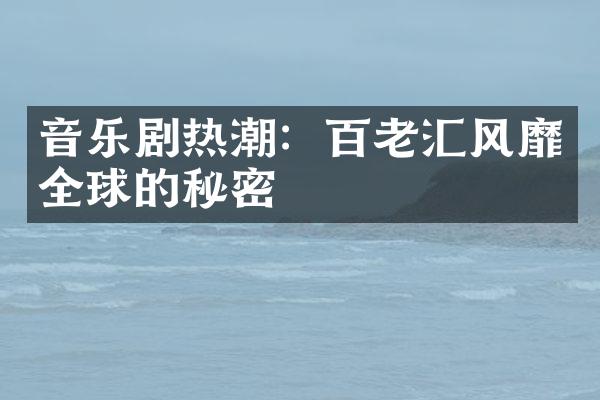 音乐剧热潮：百老汇风靡全球的秘密